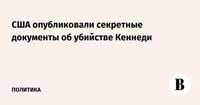 США опубликовали секретные документы об убийстве Кеннеди

ПОЛИТИКА

В